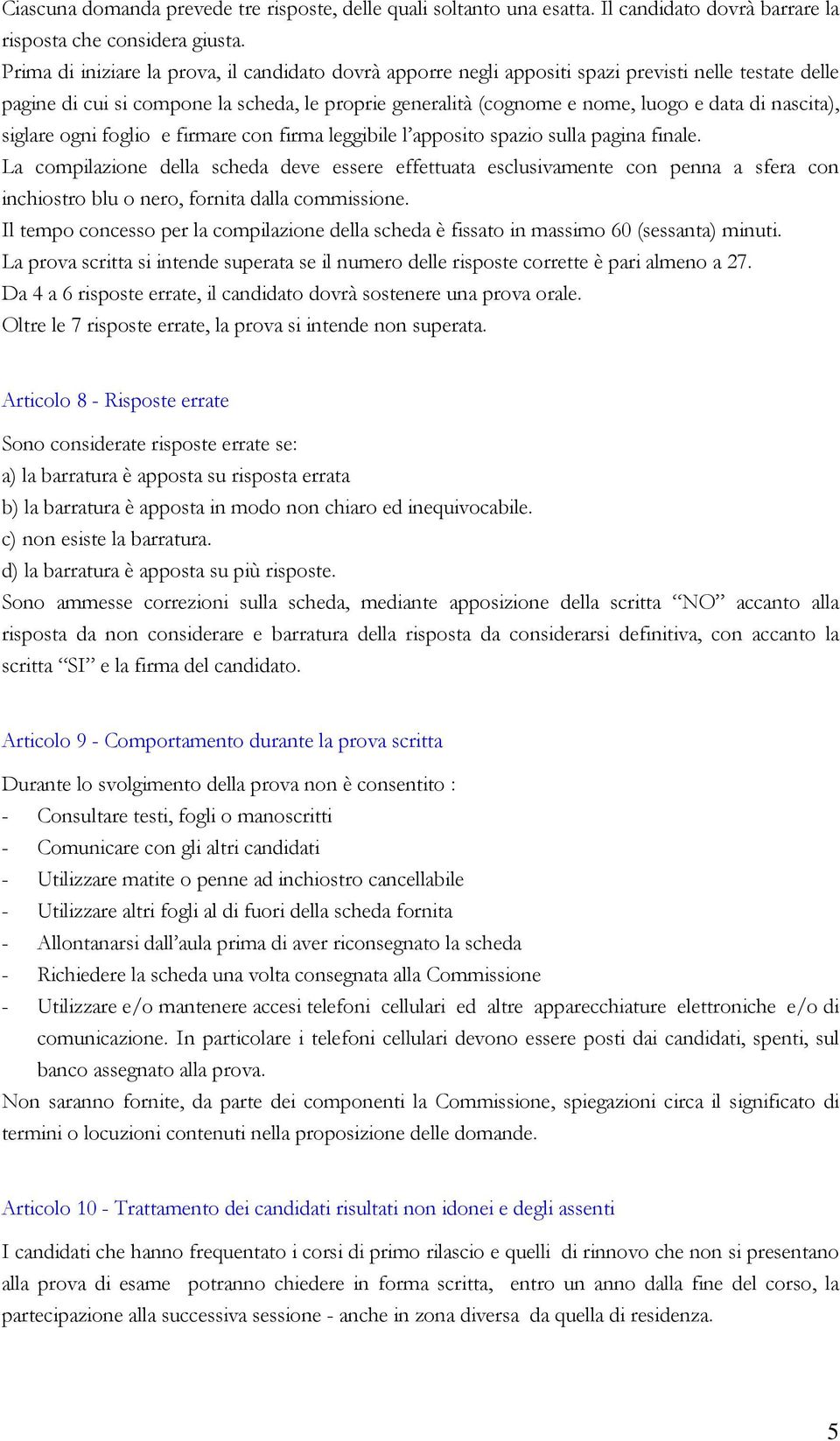 Ciascuna domanda prevede tre risposte, delle quali soltanto una esatta. Il candidato dovrà barrare la risposta che considera giusta.
Prima di iniziare la prova, il candidato dovrà apporre negli appositi spazi previsti nelle testate delle pagine di cui si compone la scheda, le proprie generalità (cognome e nome, luogo e data di nascita), siglare ogni foglio e firmare con firma leggibile l'apposito spazio sulla pagina finale.
La compilazione della scheda deve essere effettuata esclusivamente con penna a sfera con inchiostro blu o nero, fornita dalla commissione.
Il tempo concesso per la compilazione della scheda è fissato in massimo 60 (sessanta) minuti.
La prova scritta si intende superata se il numero delle risposte corrette è pari almeno a 27.
Da 4 a 6 risposte errate, il candidato dovrà sostenere una prova orale.
Oltre le 7 risposte errate, la prova si intende non superata.

Articolo 8 - Risposte errate

Sono considerate risposte errate se:
a) la barratura è apposta su risposta errata
b) la barratura è apposta in modo non chiaro ed inequivocabile.
c) non esiste la barratura.
d) la barratura è apposta su più risposte.
Sono ammesse correzioni sulla scheda, mediante apposizione della scritta "NO" accanto alla risposta da non considerare e barratura della risposta da considerarsi definitiva, con accanto la scritta "SI" e la firma del candidato.

Articolo 9 - Comportamento durante la prova scritta

Durante lo svolgimento della prova non è consentito :
- Consultare testi, fogli o manoscritti
- Comunicare con gli altri candidati
- Utilizzare matite o penne ad inchiostro cancellabile
- Utilizzare altri fogli al di fuori della scheda fornita
- Allontanarsi dall'aula prima di aver riconsegnato la scheda
- Richiedere la scheda una volta consegnata alla Commissione
- Utilizzare e/o mantenere accesi telefoni cellulari ed altre apparecchiature elettroniche e/o di comunicazione. In particolare i telefoni cellulari devono essere posti dai candidati, spenti, sul banco assegnato alla prova.
Non saranno fornite, da parte dei componenti la Commissione, spiegazioni circa il significato di termini o locuzioni contenuti nella proposizione delle domande.

Articolo 10 - Trattamento dei candidati risultati non idonei e degli assenti

I candidati che hanno frequentato i corsi di primo rilascio e quelli di rinnovo che non si presentano alla prova di esame potranno chiedere in forma scritta, entro un anno dalla fine del corso, la partecipazione alla successiva sessione - anche in zona diversa da quella di residenza.

5